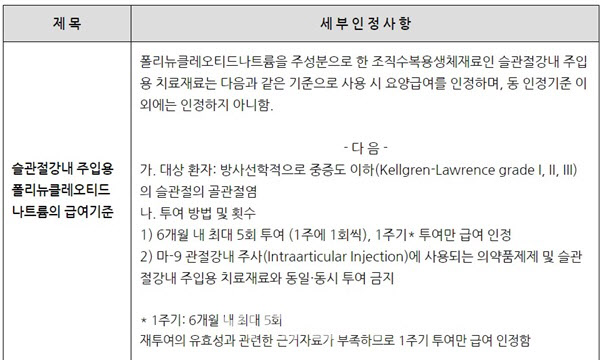 | 제 목 | 세 부 인 정 사 항 |
|---|---|
| 슬관절강내 주입용 폴리뉴클레오티드 나트륨의 급여기준 | 폴리뉴클레오티드나트륨을 주성분으로 한 조직수복용생체재료인 슬관절강내 주입용 치료재료는 다음과 같은 기준으로 사용 시 요양급여를 인정하며, 동 인정기준 이외에는 인정하지 아니함.<br><br>- 다 음 -<br>가. 대상 환자: 방사선학적으로 중증도 이하(Kellgren-Lawrence grade I, II, III)의 슬관절의 골관절염<br>나. 투여 방법 및 횟수<br>1) 6개월 내 최대 5회 투여 (1주에 1회씩), 1주기* 투여만 급여 인정<br>2) 마-9 관절강내 주사(Intraarticular Injection)에 사용되는 의약품제제 및 슬관절강내 주입용 치료재료와 동일·동시 투여 금지<br><br>* 1주기: 6개월 내 최대 5회<br>재투여의 유효성과 관련한 근거자료가 부족하므로 1주기 투여만 급여 인정함 |